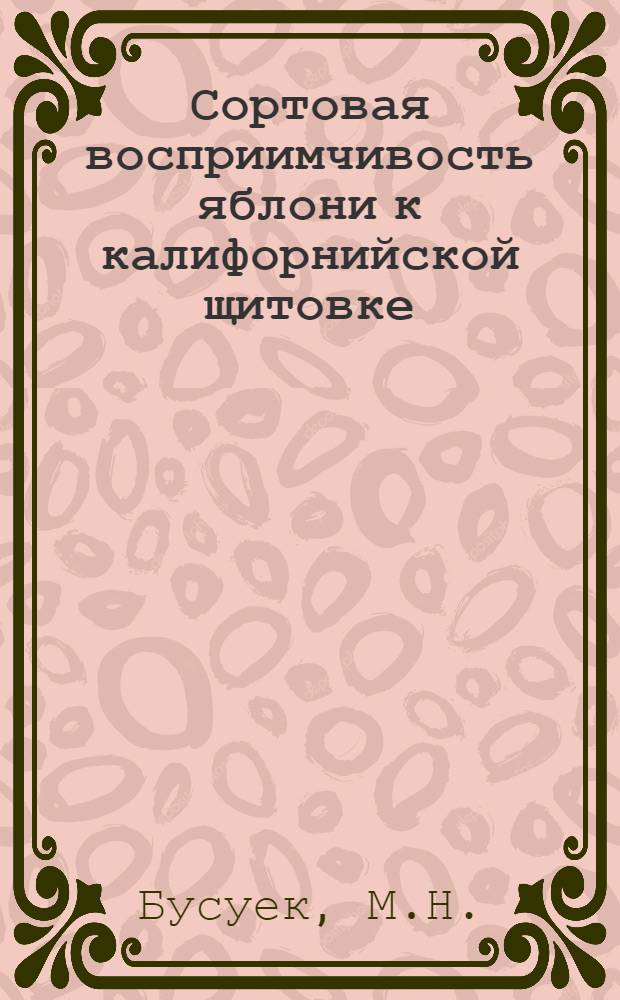 Сортовая восприимчивость яблони к калифорнийской щитовке

Бусуек, М.Н.